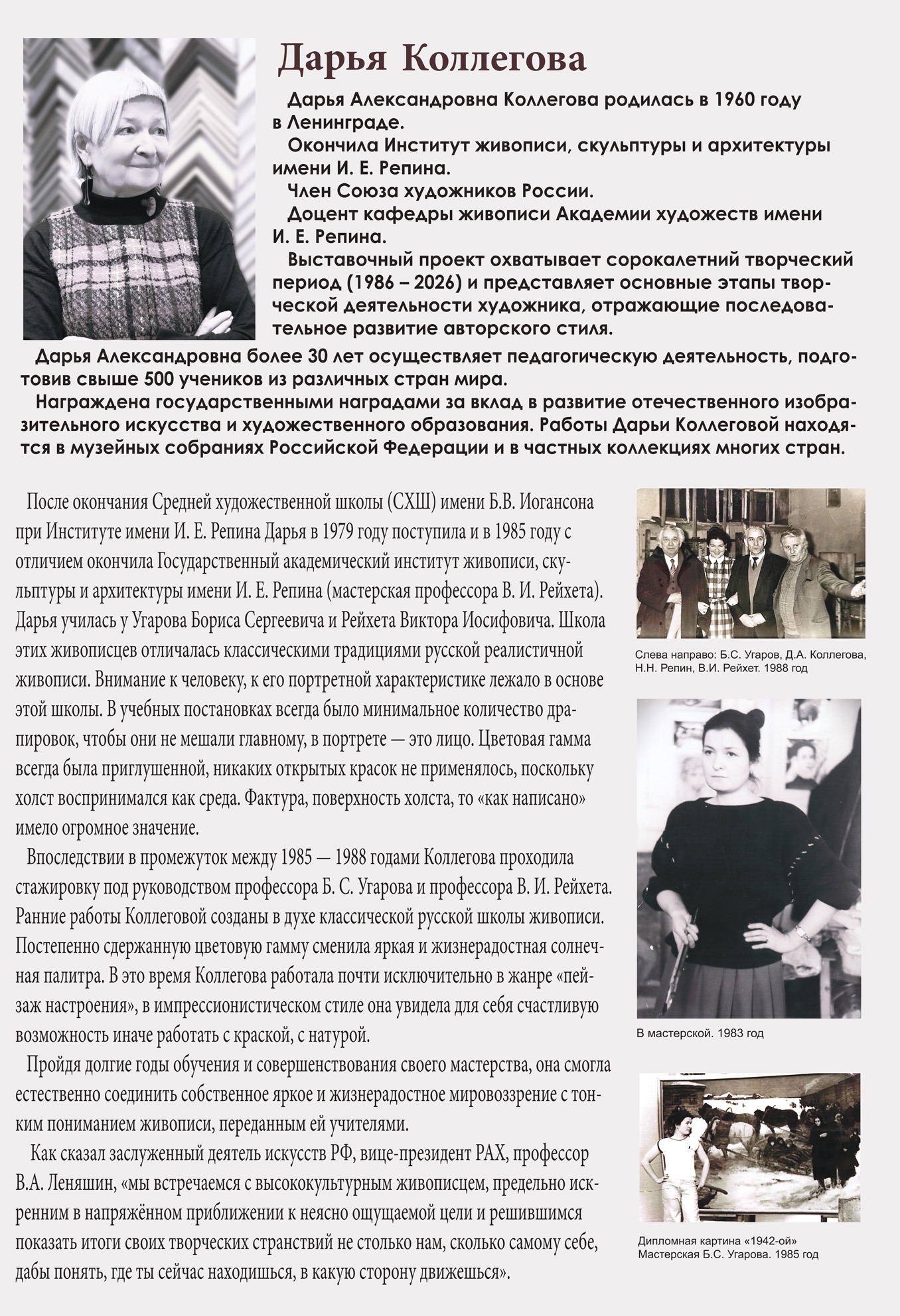 Дарья Коллегова

Дарья Александровна Коллегова родилась в 1960 году в Ленинграде.

Окончила Институт живописи, скульптуры и архитектуры имени И. Е. Репина.

Член Союза художников России.

Доцент кафедры живописи Академии художеств имени И. Е. Репина.

Выставочный проект охватывает сорокалетний творческий период (1986 – 2026) и представляет основные этапы творческой деятельности художника, отражающие последовательное развитие авторского стиля.

Дарья Александровна более 30 лет осуществляет педагогическую деятельность, подготовив свыше 500 учеников из различных стран мира.

Награждена государственными наградами за вклад в развитие отечественного изобразительного искусства и художественного образования. Работы Дарьи Коллеговой находятся в музейных собраниях Российской Федерации и в частных коллекциях многих стран.

После окончания Средней художественной школы (СХШ) имени Б.В. Иогансона при Институте имени И. Е. Репина Дарья в 1979 году поступила и в 1985 году с отличием окончила Государственный академический институт живописи, скульптуры и архитектуры имени И. Е. Репина (мастерская профессора В. И. Рейхета). Дарья училась у Угарова Бориса Сергеевича и Рейхета Виктора Иосифовича. Школа этих живописцев отличалась классическими традициями русской реалистичной живописи. Внимание к человеку, к его портретной характеристике лежало в основе этой школы. В учебных постановках всегда было минимальное количество драпировок, чтобы они не мешали главному, в портрете — это лицо. Цветовая гамма всегда была приглушенной, никаких открытых красок не применялось, поскольку холст воспринимался как среда. Фактура, поверхность холста, то «как написано» имело огромное значение.

Впоследствии в промежуток между 1985 — 1988 годами Коллегова проходила стажировку под руководством профессора Б. С. Угарова и профессора В. И. Рейхета. Ранние работы Коллеговой созданы в духе классической русской школы живописи. Постепенно сдержанную цветовую гамму сменила яркая и жизнерадостная солнечная палитра. В это время Коллегова работала почти исключительно в жанре «пейзаж настроения», в импрессионистическом стиле она увидела для себя счастливую возможность иначе работать с краской, с натурой.

Пройдя долгие годы обучения и совершенствования своего мастерства, она смогла естественно соединить собственное яркое и жизнерадостное мировоззрение с тонким пониманием живописи, переданным ей учителями.

Как сказал заслуженный деятель искусств РФ, вице-президент РАХ, профессор В.А. Леняшин, «мы встречаемся с высококультурным живописцем, предельно искренним в напряжённом приближении к неясно ощущаемой цели и решившимся показать итоги своих творческих странствий не столько нам, сколько самому себе, дабы понять, где ты сейчас находишься, в какую сторону движешься».

Слева направо: Б.С. Угаров, Д.А. Коллегова, Н.Н. Репин, В.И. Рейхет. 1988 год

В мастерской. 1983 год

Дипломная картина «1942-ой»
Мастерская Б.С. Угарова. 1985 год